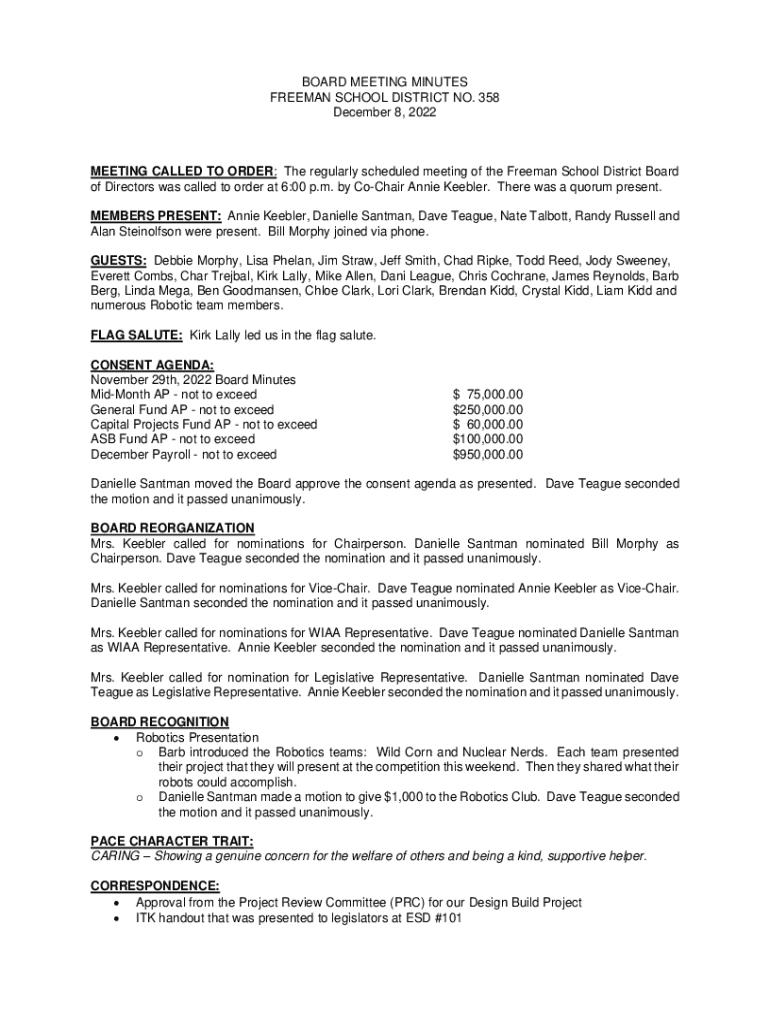 BOARD MEETING MINUTES
FREEMAN SCHOOL DISTRICT NO. 358
December 8, 2022

MEETING CALLED TO ORDER: The regularly scheduled meeting of the Freeman School District Board of Directors was called to order at 6:00 p.m. by Co-Chair Annie Keebler. There was a quorum present.

MEMBERS PRESENT: Annie Keebler, Danielle Santman, Dave Teague, Nate Talbott, Randy Russell and Alan Steinolfson were present. Bill Morphy joined via phone.

GUESTS: Debbie Morphy, Lisa Phelan, Jim Straw, Jeff Smith, Chad Ripke, Todd Reed, Jody Sweeney, Everett Combs, Char Trejbal, Kirk Lally, Mike Allen, Dani League, Chris Cochrane, James Reynolds, Barb Berg, Linda Mega, Ben Goodmansen, Chloe Clark, Lori Clark, Brendan Kidd, Crystal Kidd, Liam Kidd and numerous Robotic team members.

FLAG SALUTE: Kirk Lally led us in the flag salute.

CONSENT AGENDA:
November 29th, 2022 Board Minutes

| | |
|---|---|
| Mid-Month AP - not to exceed | $ 75,000.00 |
| General Fund AP - not to exceed | $250,000.00 |
| Capital Projects Fund AP - not to exceed | $ 60,000.00 |
| ASB Fund AP - not to exceed | $100,000.00 |
| December Payroll - not to exceed | $950,000.00 |

Danielle Santman moved the Board approve the consent agenda as presented. Dave Teague seconded the motion and it passed unanimously.

BOARD REORGANIZATION
Mrs. Keebler called for nominations for Chairperson. Danielle Santman nominated Bill Morphy as Chairperson. Dave Teague seconded the nomination and it passed unanimously.

Mrs. Keebler called for nominations for Vice-Chair. Dave Teague nominated Annie Keebler as Vice-Chair. Danielle Santman seconded the nomination and it passed unanimously.

Mrs. Keebler called for nominations for WIAA Representative. Dave Teague nominated Danielle Santman as WIAA Representative. Annie Keebler seconded the nomination and it passed unanimously.

Mrs. Keebler called for nomination for Legislative Representative. Danielle Santman nominated Dave Teague as Legislative Representative. Annie Keebler seconded the nomination and it passed unanimously.

BOARD RECOGNITION
• Robotics Presentation
 o Barb introduced the Robotics teams: Wild Corn and Nuclear Nerds. Each team presented their project that they will present at the competition this weekend. Then they shared what their robots could accomplish.
 o Danielle Santman made a motion to give $1,000 to the Robotics Club. Dave Teague seconded the motion and it passed unanimously.

PACE CHARACTER TRAIT:
CARING – Showing a genuine concern for the welfare of others and being a kind, supportive helper.

CORRESPONDENCE:
• Approval from the Project Review Committee (PRC) for our Design Build Project
• ITK handout that was presented to legislators at ESD #101